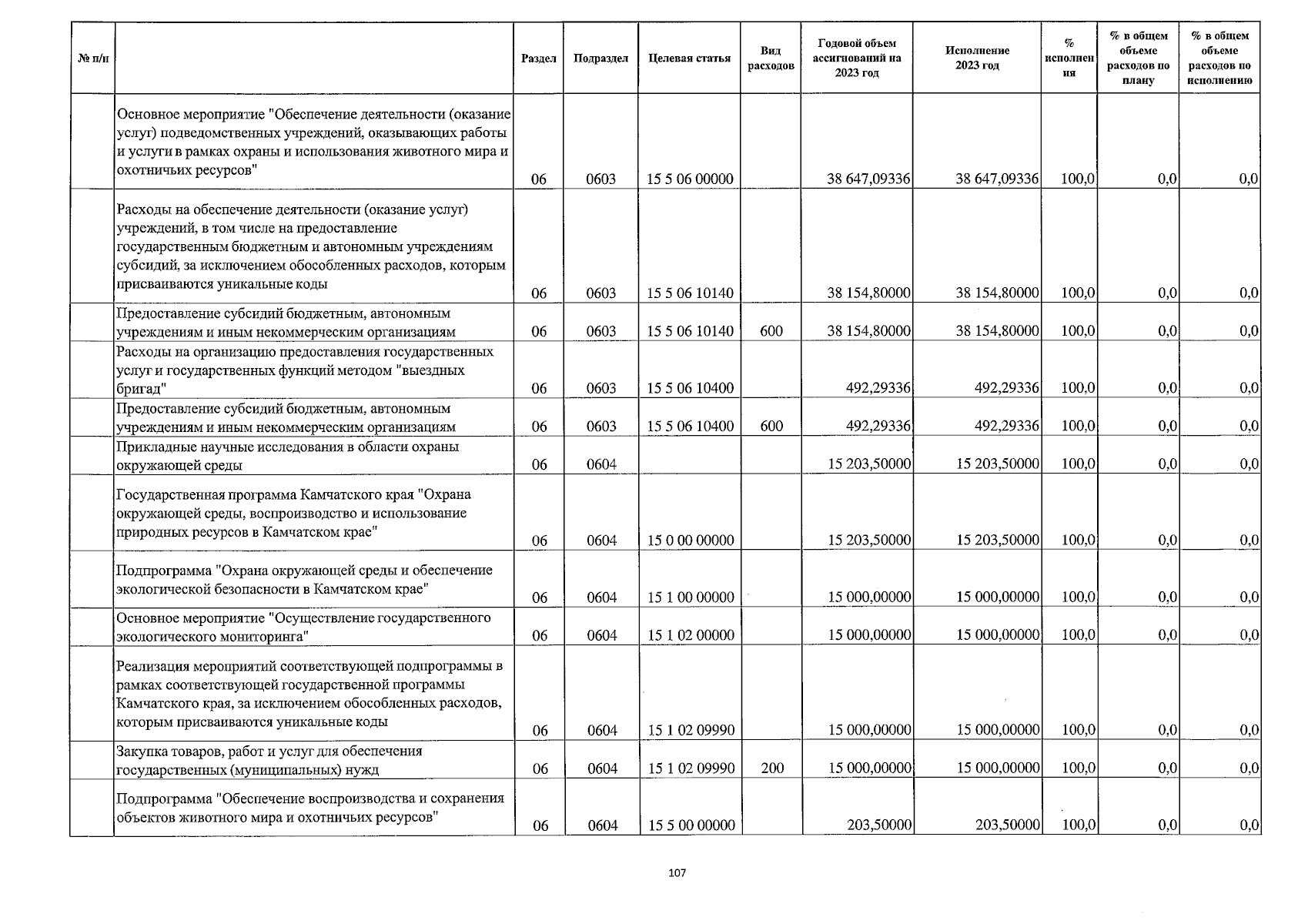 | № п/п | | Раздел | Подраздел | Целевая статья | Вид расходов | Годовой объем ассигнований на 2023 год | Исполнение 2023 год | % исполнения | % в общем объеме расходов по плану | % в общем объеме расходов по исполнению |
|---|---|---|---|---|---|---|---|---|---|---|
| | Основное мероприятие "Обеспечение деятельности (оказание услуг) подведомственных учреждений, оказывающих работы и услуги в рамках охраны и использования животного мира и охотничьих ресурсов" | 06 | 0603 | 15 5 06 00000 | | 38 647,09336 | 38 647,09336 | 100,0 | 0,0 | 0,0 |
| | Расходы на обеспечение деятельности (оказание услуг) учреждений, в том числе на предоставление государственным бюджетным и автономным учреждениям субсидий, за исключением обособленных расходов, которым присваиваются уникальные коды | 06 | 0603 | 15 5 06 10140 | | 38 154,80000 | 38 154,80000 | 100,0 | 0,0 | 0,0 |
| | Предоставление субсидий бюджетным, автономным учреждениям и иным некоммерческим организациям | 06 | 0603 | 15 5 06 10140 | 600 | 38 154,80000 | 38 154,80000 | 100,0 | 0,0 | 0,0 |
| | Расходы на организацию предоставления государственных услуг и государственных функций методом "выездных бригад" | 06 | 0603 | 15 5 06 10400 | | 492,29336 | 492,29336 | 100,0 | 0,0 | 0,0 |
| | Предоставление субсидий бюджетным, автономным учреждениям и иным некоммерческим организациям | 06 | 0603 | 15 5 06 10400 | 600 | 492,29336 | 492,29336 | 100,0 | 0,0 | 0,0 |
| | Прикладные научные исследования в области охраны окружающей среды | 06 | 0604 | | | 15 203,50000 | 15 203,50000 | 100,0 | 0,0 | 0,0 |
| | Государственная программа Камчатского края "Охрана окружающей среды, воспроизводство и использование природных ресурсов в Камчатском крае" | 06 | 0604 | 15 0 00 00000 | | 15 203,50000 | 15 203,50000 | 100,0 | 0,0 | 0,0 |
| | Подпрограмма "Охрана окружающей среды и обеспечение экологической безопасности в Камчатском крае" | 06 | 0604 | 15 1 00 00000 | | 15 000,00000 | 15 000,00000 | 100,0 | 0,0 | 0,0 |
| | Основное мероприятие "Осуществление государственного экологического мониторинга" | 06 | 0604 | 15 1 02 00000 | | 15 000,00000 | 15 000,00000 | 100,0 | 0,0 | 0,0 |
| | Реализация мероприятий соответствующей подпрограммы в рамках соответствующей государственной программы Камчатского края, за исключением обособленных расходов, которым присваиваются уникальные коды | 06 | 0604 | 15 1 02 09990 | | 15 000,00000 | 15 000,00000 | 100,0 | 0,0 | 0,0 |
| | Закупка товаров, работ и услуг для обеспечения государственных (муниципальных) нужд | 06 | 0604 | 15 1 02 09990 | 200 | 15 000,00000 | 15 000,00000 | 100,0 | 0,0 | 0,0 |
| | Подпрограмма "Обеспечение воспроизводства и сохранения объектов животного мира и охотничьих ресурсов" | 06 | 0604 | 15 5 00 00000 | | 203,50000 | 203,50000 | 100,0 | 0,0 | 0,0 |

107